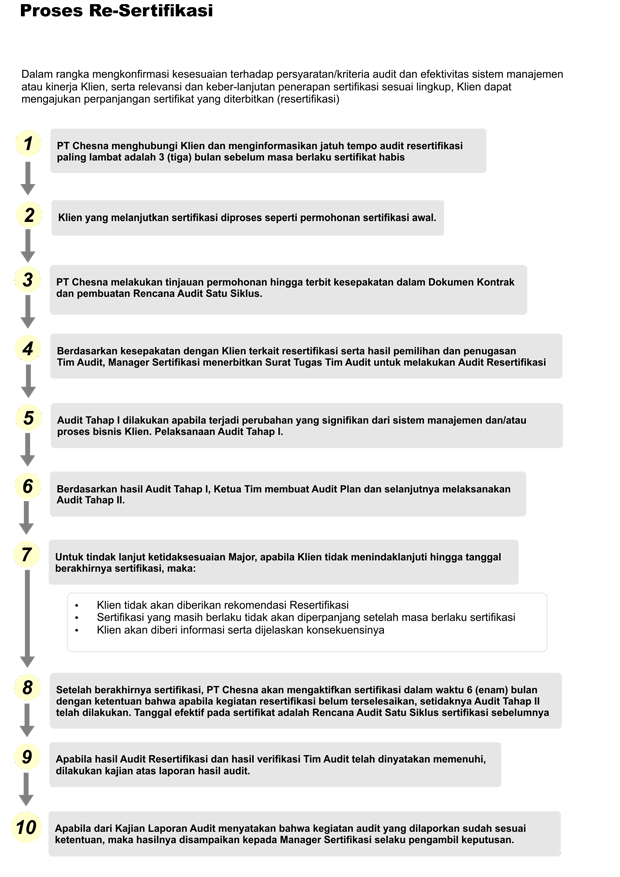 Proses Re-Sertifikasi

Dalam rangka mengkonfirmasi kesesuaian terhadap persyaratan/kriteria audit dan efektivitas sistem manajemen atau kinerja Klien, serta relevansi dan keber-lanjutan penerapan sertifikasi sesuai lingkup, Klien dapat mengajukan perpanjangan sertifikat yang diterbitkan (resertifikasi)

1

PT Chesna menghubungi Klien dan menginformasikan jatuh tempo audit resertifikasi paling lambat adalah 3 (tiga) bulan sebelum masa berlaku sertifikat habis

2

Klien yang melanjutkan sertifikasi diproses seperti permohonan sertifikasi awal.

3

PT Chesna melakukan tinjauan permohonan hingga terbit kesepakatan dalam Dokumen Kontrak dan pembuatan Rencana Audit Satu Siklus.

4

Berdasarkan kesepakatan dengan Klien terkait resertifikasi serta hasil pemilihan dan penugasan Tim Audit, Manager Sertifikasi menerbitkan Surat Tugas Tim Audit untuk melakukan Audit Resertifikasi

5

Audit Tahap I dilakukan apabila terjadi perubahan yang signifikan dari sistem manajemen dan/atau proses bisnis Klien. Pelaksanaan Audit Tahap I.

6

Berdasarkan hasil Audit Tahap I, Ketua Tim membuat Audit Plan dan selanjutnya melaksanakan Audit Tahap II.

7

Untuk tindak lanjut ketidaksesuaian Major, apabila Klien tidak menindaklanjuti hingga tanggal berakhirnya sertifikasi, maka:

• Klien tidak akan diberikan rekomendasi Resertifikasi
• Sertifikasi yang masih berlaku tidak akan diperpanjang setelah masa berlaku sertifikasi
• Klien akan diberi informasi serta dijelaskan konsekuensinya

8

Setelah berakhirnya sertifikasi, PT Chesna akan mengaktifkan sertifikasi dalam waktu 6 (enam) bulan dengan ketentuan bahwa apabila kegiatan resertifikasi belum terselesaikan, setidaknya Audit Tahap II telah dilakukan. Tanggal efektif pada sertifikat adalah Rencana Audit Satu Siklus sertifikasi sebelumnya

9

Apabila hasil Audit Resertifikasi dan hasil verifikasi Tim Audit telah dinyatakan memenuhi, dilakukan kajian atas laporan hasil audit.

10

Apabila dari Kajian Laporan Audit menyatakan bahwa kegiatan audit yang dilaporkan sudah sesuai ketentuan, maka hasilnya disampaikan kepada Manager Sertifikasi selaku pengambil keputusan.